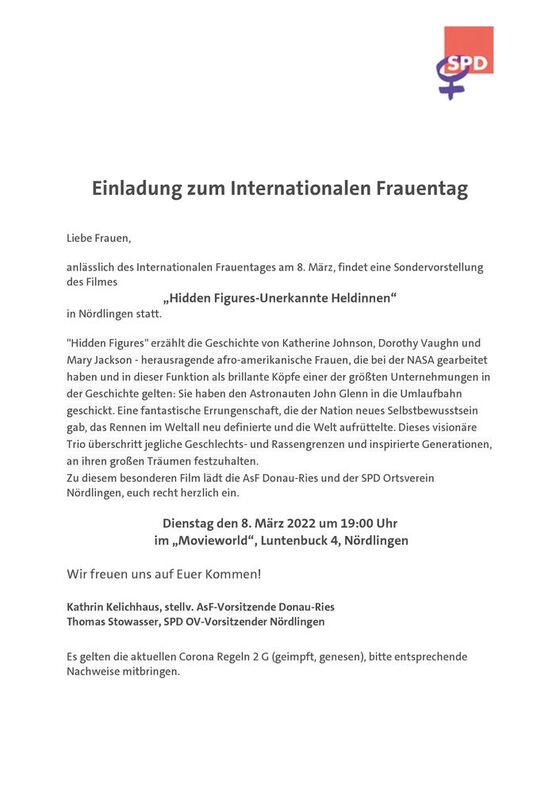 SPD

Einladung zum Internationalen Frauentag

Liebe Frauen,

anlässlich des Internationalen Frauentages am 8. März, findet eine Sondervorstellung des Filmes
„Hidden Figures-Unerkannte Heldinnen“
in Nördlingen statt.

"Hidden Figures" erzählt die Geschichte von Katherine Johnson, Dorothy Vaughn und Mary Jackson - herausragende afro-amerikanische Frauen, die bei der NASA gearbeitet haben und in dieser Funktion als brillante Köpfe einer der größten Unternehmungen in der Geschichte gelten: Sie haben den Astronauten John Glenn in die Umlaufbahn geschickt. Eine fantastische Errungenschaft, die der Nation neues Selbstbewusstsein gab, das Rennen im Weltall neu definierte und die Welt aufrüttelte. Dieses visionäre Trio überschritt jegliche Geschlechts- und Rassengrenzen und inspirierte Generationen, an ihren großen Träumen festzuhalten.
Zu diesem besonderen Film lädt die AsF Donau-Ries und der SPD Ortsverein Nördlingen, euch recht herzlich ein.

Dienstag den 8. März 2022 um 19:00 Uhr
im „Movieworld“, Luntenbuck 4, Nördlingen

Wir freuen uns auf Euer Kommen!

Kathrin Kelichhaus, stellv. AsF-Vorsitzende Donau-Ries
Thomas Stowasser, SPD OV-Vorsitzender Nördlingen

Es gelten die aktuellen Corona Regeln 2 G (geimpft, genesen), bitte entsprechende Nachweise mitbringen.